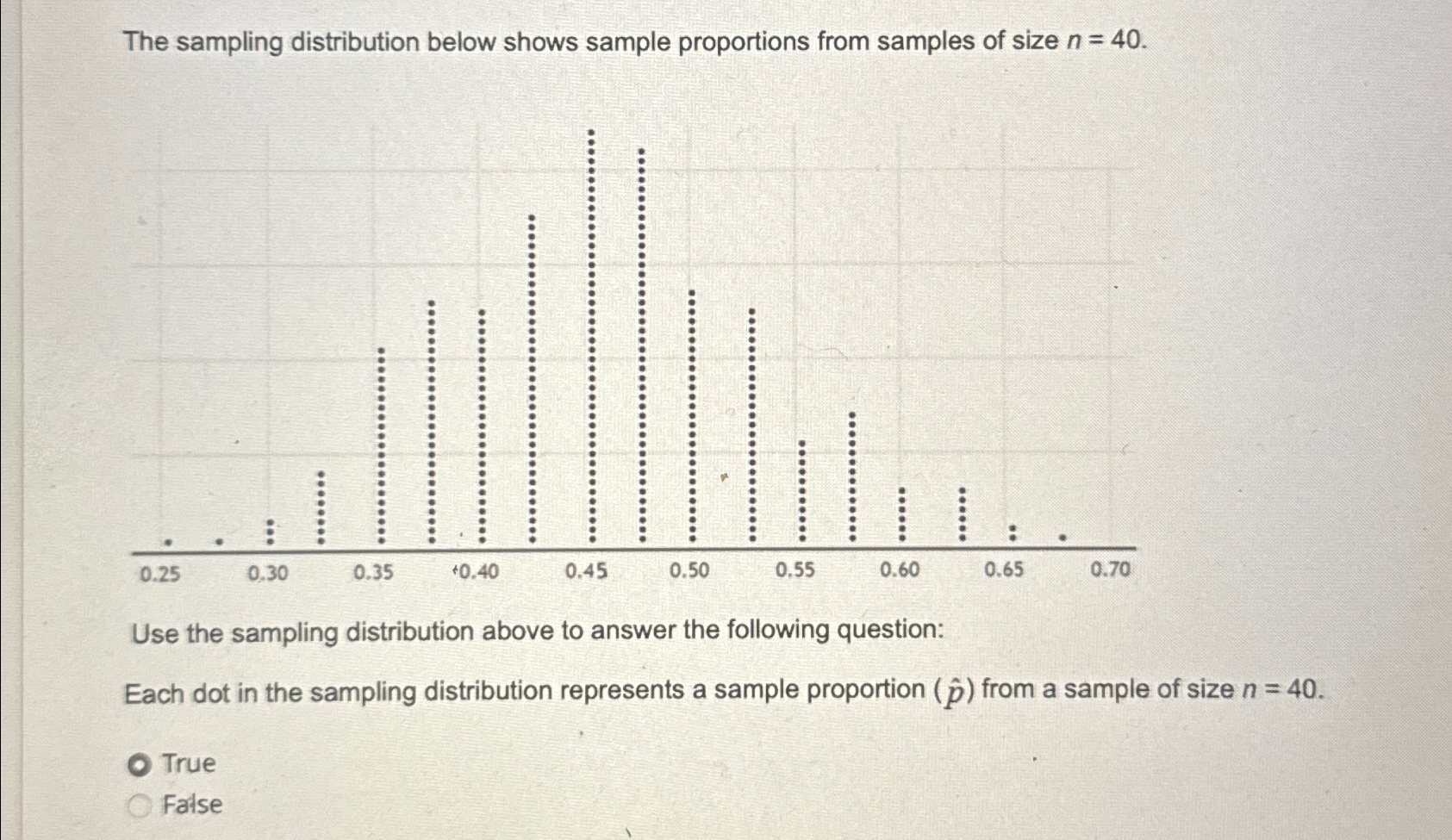 The sampling distribution below shows sample proportions from samples of size $n = 40$.

0.25 0.30 0.35 0.40 0.45 0.50 0.55 0.60 0.65 0.70

Use the sampling distribution above to answer the following question:

Each dot in the sampling distribution represents a sample proportion ($\hat{p}$) from a sample of size $n = 40$.

True
False